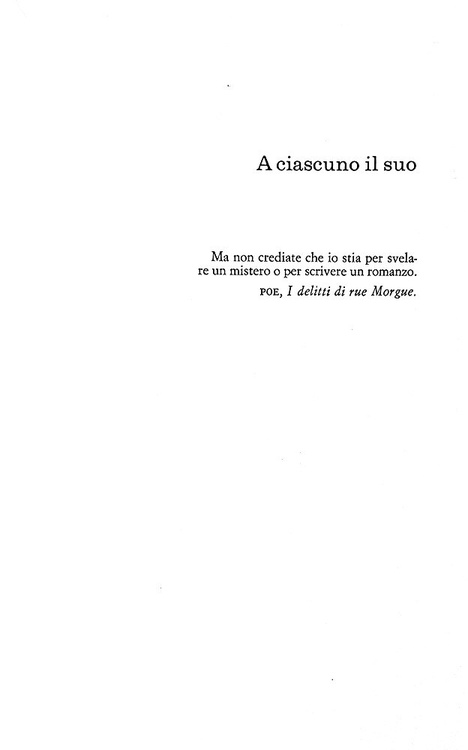 A ciascuno il suo

Ma non crediate che io stia per svelare un mistero o per scrivere un romanzo.

POE, I delitti di rue Morgue.